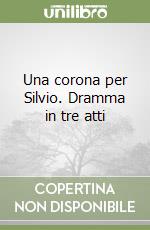 unilibro

Una corona per Silvio. Dramma in tre atti

COPERTINA NON DISPONIBILE